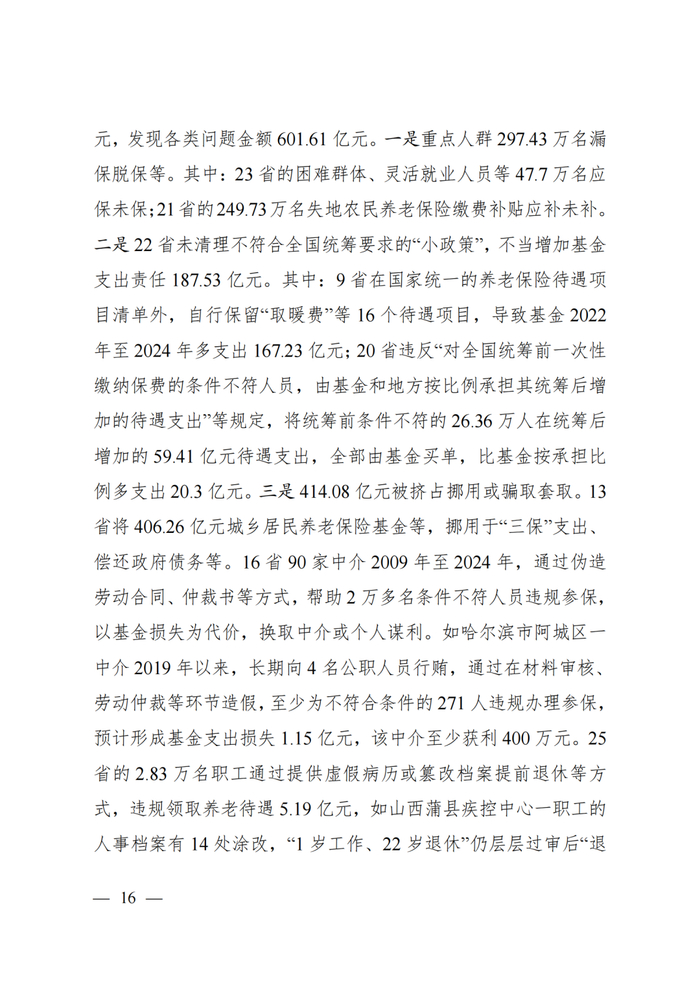 元，发现各类问题金额 601.61 亿元。一是重点人群 297.43 万名漏保脱保等。其中：23 省的困难群体、灵活就业人员等 47.7 万名应保未保；21 省的 249.73 万名失地农民养老保险缴费补贴应补未补。二是 22 省未清理不符合全国统筹要求的“小政策”，不当增加基金支出责任 187.53 亿元。其中：9 省在国家统一的养老保险待遇项目清单外，自行保留“取暖费”等 16 个待遇项目，导致基金 2022 年至 2024 年多支出 167.23 亿元；20 省违反“对全国统筹前一次性缴纳保费的条件不符人员，由基金和地方按比例承担其统筹后增加的待遇支出”等规定，将统筹前条件不符的 26.36 万人在统筹后增加的 59.41 亿元待遇支出，全部由基金买单，比基金按承担比例多支出 20.3 亿元。三是 414.08 亿元被挤占挪用或骗取套取。13 省将 406.26 亿元城乡居民养老保险基金等，挪用于“三保”支出、偿还政府债务等。16 省 90 家中介 2009 年至 2024 年，通过伪造劳动合同、仲裁书等方式，帮助 2 万多名条件不符人员违规参保，以基金损失为代价，换取中介或个人谋利。如哈尔滨市阿城区一中介 2019 年以来，长期向 4 名公职人员行贿，通过在材料审核、劳动仲裁等环节造假，至少为不符合条件的 271 人违规办理参保，预计形成基金支出损失 1.15 亿元，该中介至少获利 400 万元。25 省的 2.83 万名职工通过提供虚假病历或篡改档案提前退休等方式，违规领取养老待遇 5.19 亿元，如山西蒲县疾控中心一职工的人事档案有 14 处涂改，“1 岁工作、22 岁退休”仍层层过审后“退

— 16 —